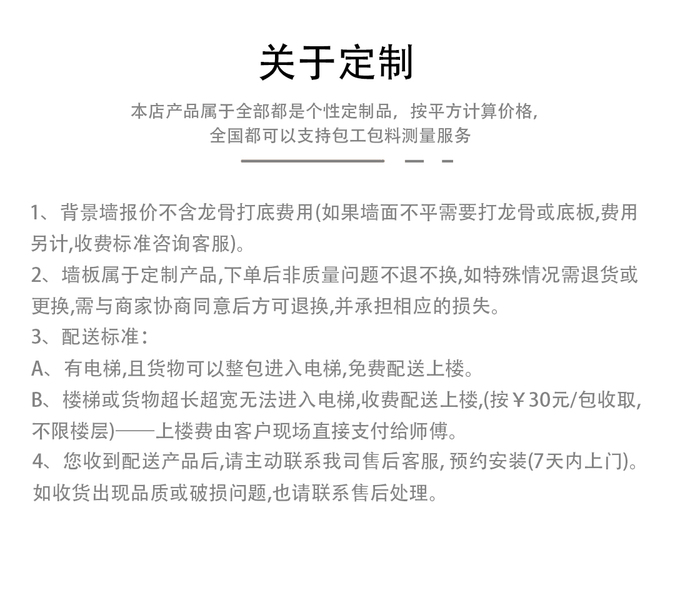 关于定制

本店产品属于全部都是个性定制品，按平方计算价格，
全国都可以支持包工包料测量服务

1、背景墙报价不含龙骨打底费用(如果墙面不平需要打龙骨或底板,费用另计,收费标准咨询客服)。
2、墙板属于定制产品,下单后非质量问题不退不换,如特殊情况需退货或更换,需与商家协商同意后方可退换,并承担相应的损失。
3、配送标准：
A、有电梯,且货物可以整包进入电梯,免费配送上楼。
B、楼梯或货物超长超宽无法进入电梯,收费配送上楼,(按￥30元/包收取,不限楼层)——上楼费由客户现场直接支付给师傅。
4、您收到配送产品后,请主动联系我司售后客服, 预约安装(7天内上门)。如收货出现品质或破损问题,也请联系售后处理。